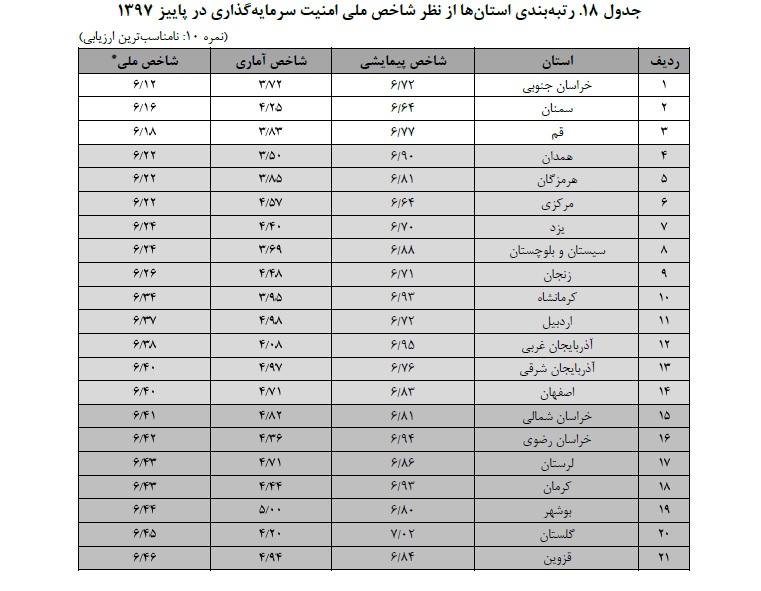 جدول ۱۸. رتبه‌بندی استان‌ها از نظر شاخص ملی امنیت سرمایه‌گذاری در پاییز ۱۳۹۷

(نمره ۱۰: نامناسب‌ترین ارزیابی)

| ردیف | استان | شاخص پیمایشی | شاخص آماری | شاخص ملی* |
|---|---|---|---|---|
| ۱ | خراسان جنوبی | ۶/۷۲ | ۳/۷۲ | ۶/۱۲ |
| ۲ | سمنان | ۶/۶۴ | ۴/۲۵ | ۶/۱۶ |
| ۳ | قم | ۶/۷۷ | ۳/۸۳ | ۶/۱۸ |
| ۴ | همدان | ۶/۹۰ | ۳/۵۰ | ۶/۲۲ |
| ۵ | هرمزگان | ۶/۸۱ | ۳/۸۵ | ۶/۲۲ |
| ۶ | مرکزی | ۶/۶۴ | ۴/۵۷ | ۶/۲۲ |
| ۷ | یزد | ۶/۷۰ | ۴/۴۰ | ۶/۲۴ |
| ۸ | سیستان و بلوچستان | ۶/۸۸ | ۳/۶۹ | ۶/۲۴ |
| ۹ | زنجان | ۶/۷۱ | ۴/۴۸ | ۶/۲۶ |
| ۱۰ | کرمانشاه | ۶/۹۳ | ۳/۹۵ | ۶/۳۴ |
| ۱۱ | اردبیل | ۶/۷۲ | ۴/۹۸ | ۶/۳۷ |
| ۱۲ | آذربایجان غربی | ۶/۹۵ | ۴/۰۸ | ۶/۳۸ |
| ۱۳ | آذربایجان شرقی | ۶/۷۶ | ۴/۹۷ | ۶/۴۰ |
| ۱۴ | اصفهان | ۶/۸۳ | ۴/۷۱ | ۶/۴۰ |
| ۱۵ | خراسان شمالی | ۶/۸۱ | ۴/۸۲ | ۶/۴۱ |
| ۱۶ | خراسان رضوی | ۶/۹۴ | ۴/۳۶ | ۶/۴۲ |
| ۱۷ | لرستان | ۶/۸۶ | ۴/۷۱ | ۶/۴۳ |
| ۱۸ | کرمان | ۶/۹۳ | ۴/۴۴ | ۶/۴۳ |
| ۱۹ | بوشهر | ۶/۸۰ | ۵/۰۰ | ۶/۴۴ |
| ۲۰ | گلستان | ۷/۰۲ | ۴/۲۰ | ۶/۴۵ |
| ۲۱ | قزوین | ۶/۸۴ | ۴/۹۴ | ۶/۴۶ |